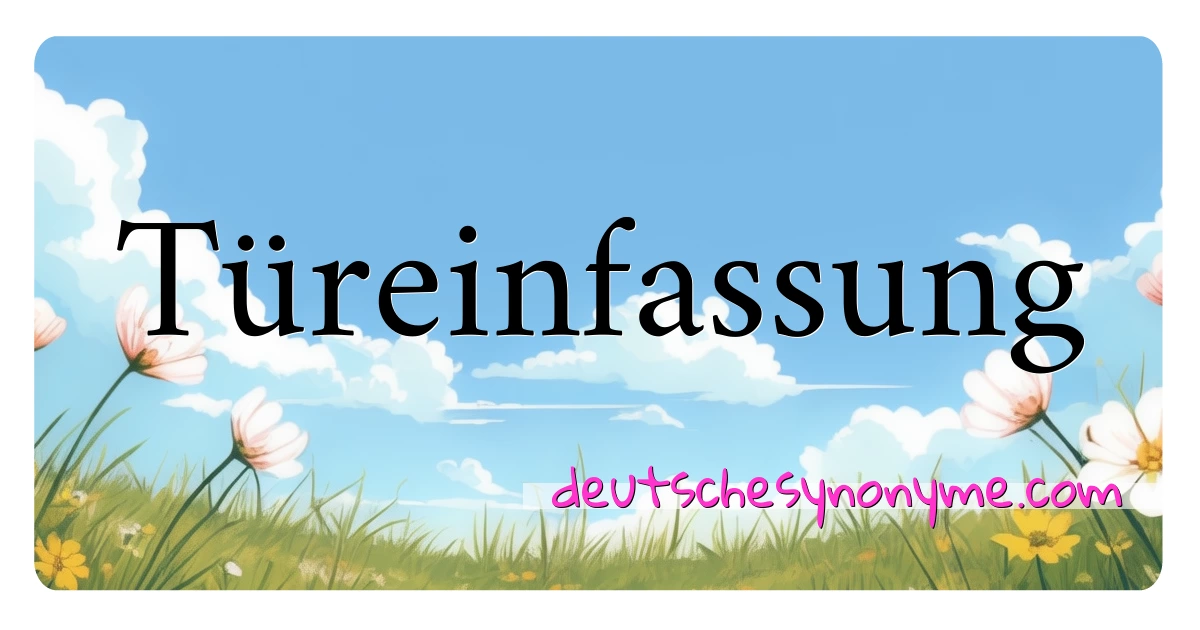 Türeinfassung

deutschesynonyme.com